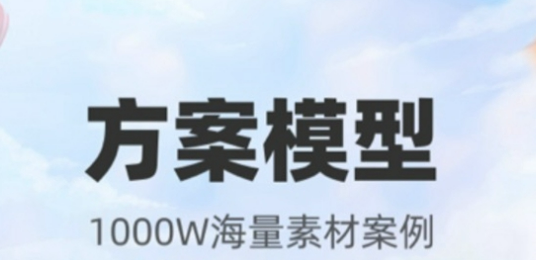 方案模型

1000W海量素材案例